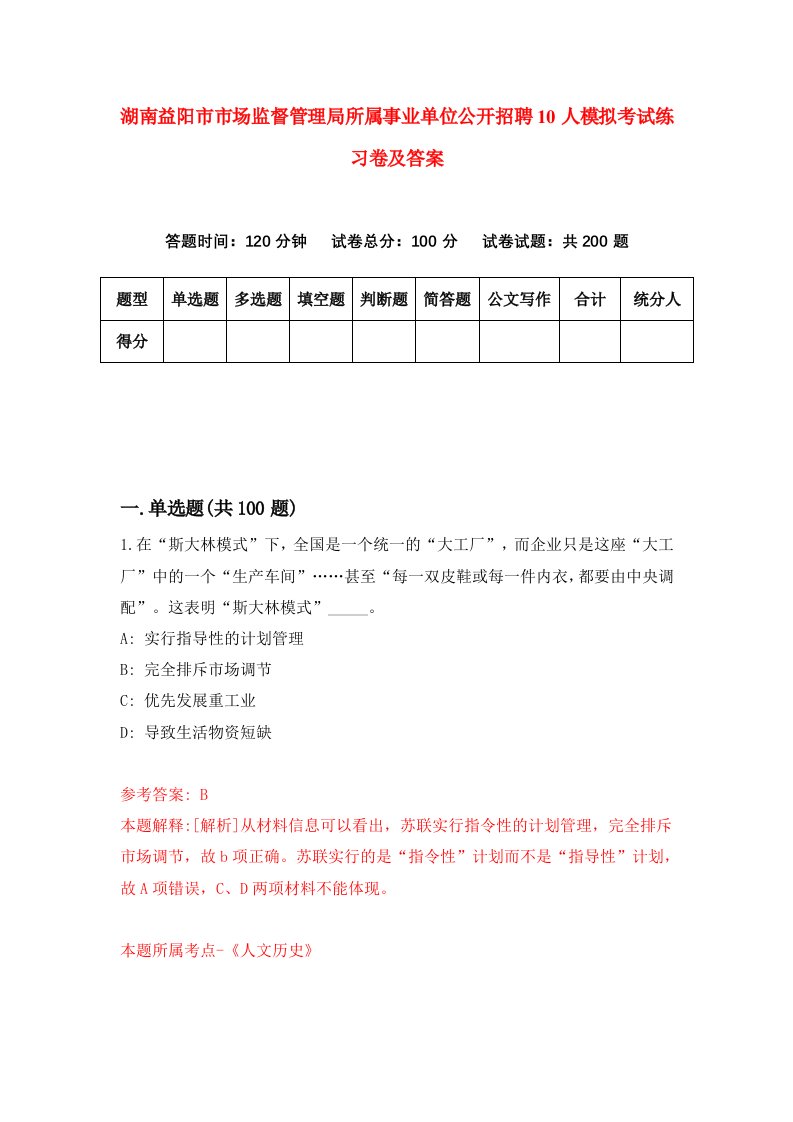 湖南益阳市市场监督管理局所属事业单位公开招聘10人模拟考试练习卷及答案

答题时间：120分钟　试卷总分：100分　试卷试题：共200题

| 题型 | 单选题 | 多选题 | 填空题 | 判断题 | 简答题 | 公文写作 | 合计 | 统分人 |
|---|---|---|---|---|---|---|---|---|
| 得分 | | | | | | | | |

一.单选题(共100题)

1.在“斯大林模式”下，全国是一个统一的“大工厂”，而企业只是这座“大工厂”中的一个“生产车间”……甚至“每一双皮鞋或每一件内衣，都要由中央调配”。这表明“斯大林模式”_____。

A: 实行指导性的计划管理

B: 完全排斥市场调节

C: 优先发展重工业

D: 导致生活物资短缺

参考答案: B

本题解释:[解析]从材料信息可以看出，苏联实行指令性的计划管理，完全排斥市场调节，故b项正确。苏联实行的是“指令性”计划而不是“指导性”计划，故A项错误，C、D两项材料不能体现。

本题所属考点-《人文历史》